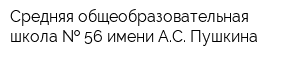 Средняя общеобразовательная школа № 56 имени А.С. Пушкина